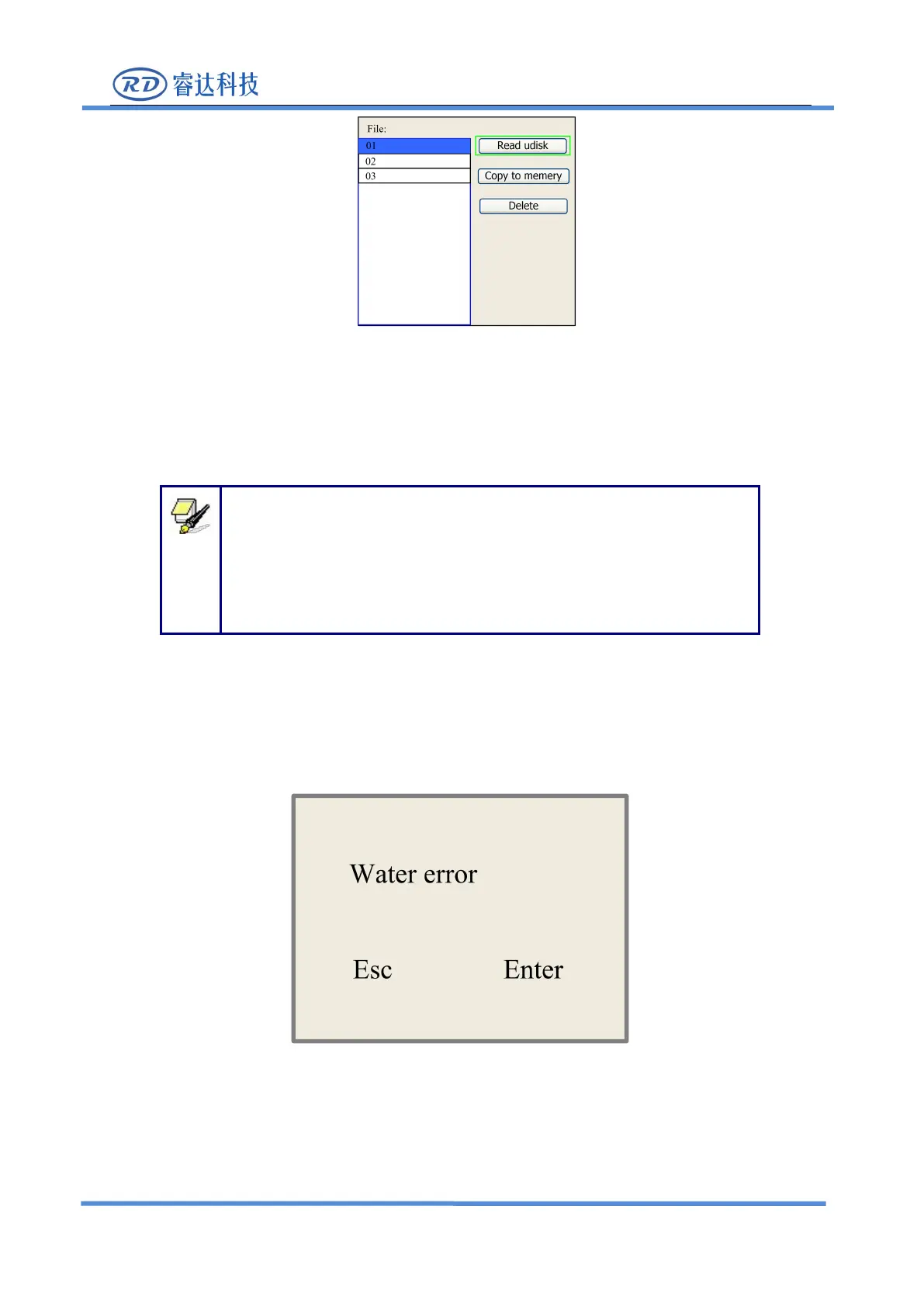 RD 睿达科技

File:

01

02

03

Read udisk

Copy to memery

Delete

Water error

Esc Enter